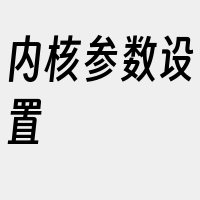 内核参数设置